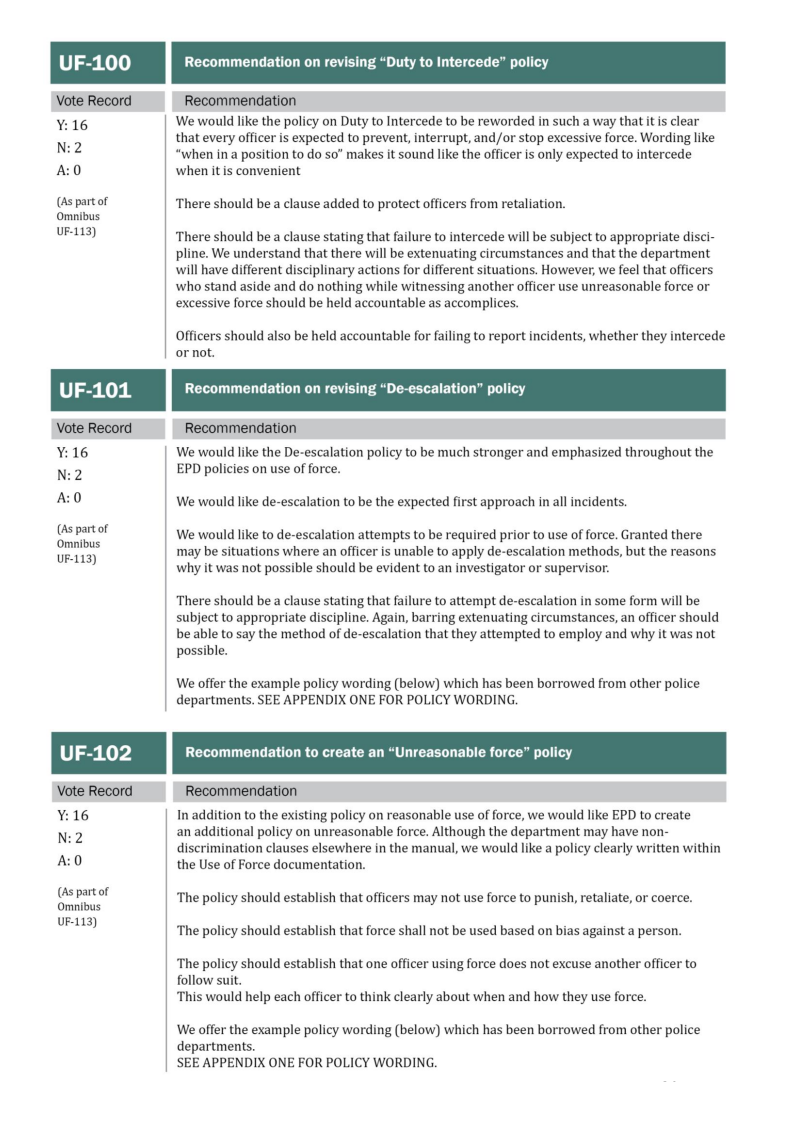 UF-100

Recommendation on revising “Duty to Intercede” policy

Vote Record

Y: 16
N: 2
A: 0

(As part of Omnibus UF-113)

Recommendation

We would like the policy on Duty to Intercede to be reworded in such a way that it is clear that every officer is expected to prevent, interrupt, and/or stop excessive force. Wording like “when in a position to do so” makes it sound like the officer is only expected to intercede when it is convenient

There should be a clause added to protect officers from retaliation.

There should be a clause stating that failure to intercede will be subject to appropriate discipline. We understand that there will be extenuating circumstances and that the department will have different disciplinary actions for different situations. However, we feel that officers who stand aside and do nothing while witnessing another officer use unreasonable force or excessive force should be held accountable as accomplices.

Officers should also be held accountable for failing to report incidents, whether they intercede or not.

UF-101

Recommendation on revising “De-escalation” policy

Vote Record

Y: 16
N: 2
A: 0

(As part of Omnibus UF-113)

Recommendation

We would like the De-escalation policy to be much stronger and emphasized throughout the EPD policies on use of force.

We would like de-escalation to be the expected first approach in all incidents.

We would like to de-escalation attempts to be required prior to use of force. Granted there may be situations where an officer is unable to apply de-escalation methods, but the reasons why it was not possible should be evident to an investigator or supervisor.

There should be a clause stating that failure to attempt de-escalation in some form will be subject to appropriate discipline. Again, barring extenuating circumstances, an officer should be able to say the method of de-escalation that they attempted to employ and why it was not possible.

We offer the example policy wording (below) which has been borrowed from other police departments. SEE APPENDIX ONE FOR POLICY WORDING.

UF-102

Recommendation to create an “Unreasonable force” policy

Vote Record

Y: 16
N: 2
A: 0

(As part of Omnibus UF-113)

Recommendation

In addition to the existing policy on reasonable use of force, we would like EPD to create an additional policy on unreasonable force. Although the department may have non-discrimination clauses elsewhere in the manual, we would like a policy clearly written within the Use of Force documentation.

The policy should establish that officers may not use force to punish, retaliate, or coerce.

The policy should establish that force shall not be used based on bias against a person.

The policy should establish that one officer using force does not excuse another officer to follow suit.
This would help each officer to think clearly about when and how they use force.

We offer the example policy wording (below) which has been borrowed from other police departments.
SEE APPENDIX ONE FOR POLICY WORDING.